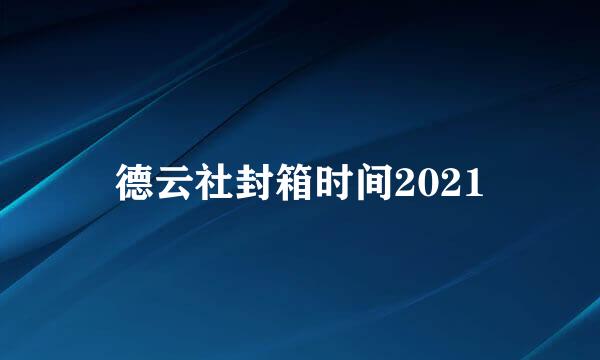 德云社封箱时间2021